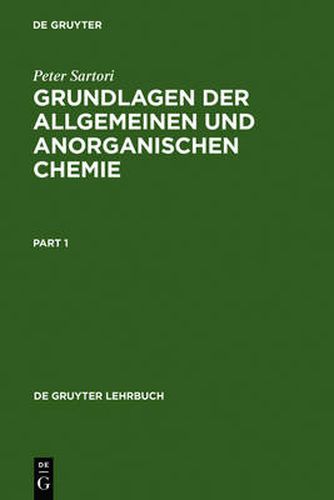 DE GRUYTER

Peter Sartori

GRUNDLAGEN DER ALLGEMEINEN UND ANORGANISCHEN CHEMIE

PART 1

DE GRUYTER LEHRBUCH

DE
G